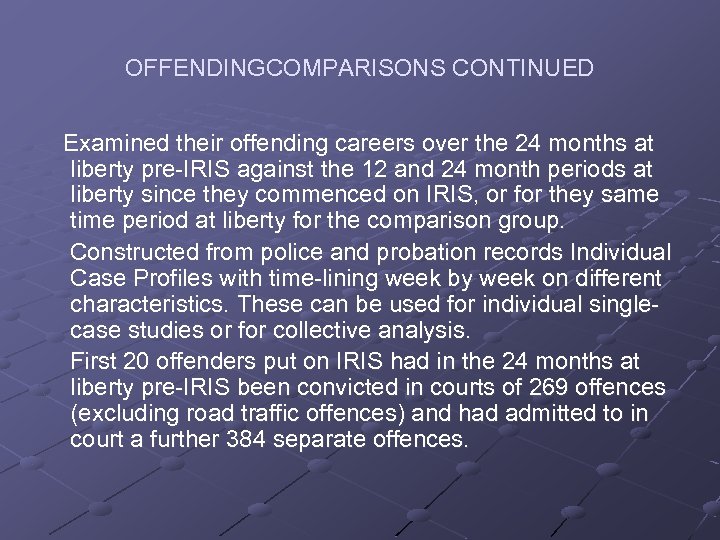 OFFENDINGCOMPARISONS CONTINUED

Examined their offending careers over the 24 months at liberty pre-IRIS against the 12 and 24 month periods at liberty since they commenced on IRIS, or for they same time period at liberty for the comparison group.

Constructed from police and probation records Individual Case Profiles with time-lining week by week on different characteristics. These can be used for individual single-case studies or for collective analysis.

First 20 offenders put on IRIS had in the 24 months at liberty pre-IRIS been convicted in courts of 269 offences (excluding road traffic offences) and had admitted to in court a further 384 separate offences.